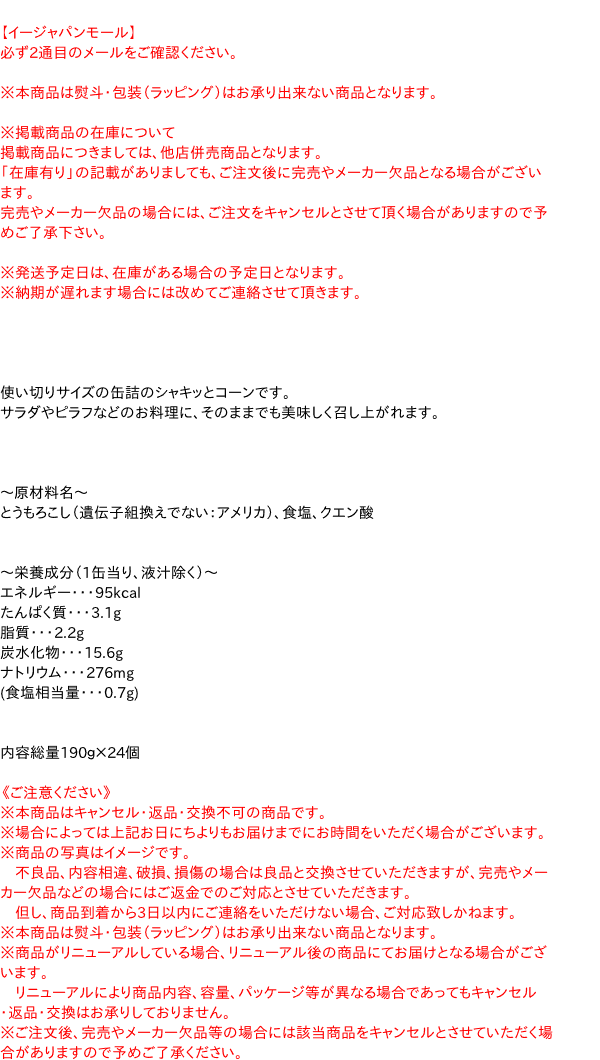 【イージャパンモール】
必ず2通目のメールをご確認ください。

※本商品は熨斗・包装（ラッピング）はお承り出来ない商品となります。

※掲載商品の在庫について
掲載商品につきましては、他店併売商品となります。
「在庫有り」の記載がありましても、ご注文後に完売やメーカー欠品となる場合がございます。
完売やメーカー欠品の場合には、ご注文をキャンセルとさせて頂く場合がありますので予めご了承下さい。

※発送予定日は、在庫がある場合の予定日となります。
※納期が遅れます場合には改めてご連絡させて頂きます。

使い切りサイズの缶詰のシャキッとコーンです。
サラダやピラフなどのお料理に、そのままでも美味しく召し上がれます。

～原材料名～
とうもろこし（遺伝子組換えでない：アメリカ）、食塩、クエン酸

～栄養成分（1缶当り、液汁除く）～
エネルギー・・・95kcal
たんぱく質・・・3.1g
脂質・・・2.2g
炭水化物・・・15.6g
ナトリウム・・・276mg
(食塩相当量・・・0.7g)

内容総量190g×24個

《ご注意ください》
※本商品はキャンセル・返品・交換不可の商品です。
※場合によっては上記お日にちよりもお届けまでにお時間をいただく場合がございます。
※商品の写真はイメージです。
　不良品、内容相違、破損、損傷の場合は良品と交換させていただきますが、完売やメーカー欠品などの場合にはご返金でのご対応とさせていただきます。
　但し、商品到着から3日以内にご連絡をいただけない場合、ご対応致しかねます。
※本商品は熨斗・包装（ラッピング）はお承り出来ない商品となります。
※商品がリニューアルしている場合、リニューアル後の商品にてお届けとなる場合がございます。
　リニューアルにより商品内容、容量、パッケージ等が異なる場合であってもキャンセル・返品・交換はお承りしておりません。
※ご注文後、完売やメーカー欠品等の場合には該当商品をキャンセルとさせていただく場合がありますので予めご了承ください。